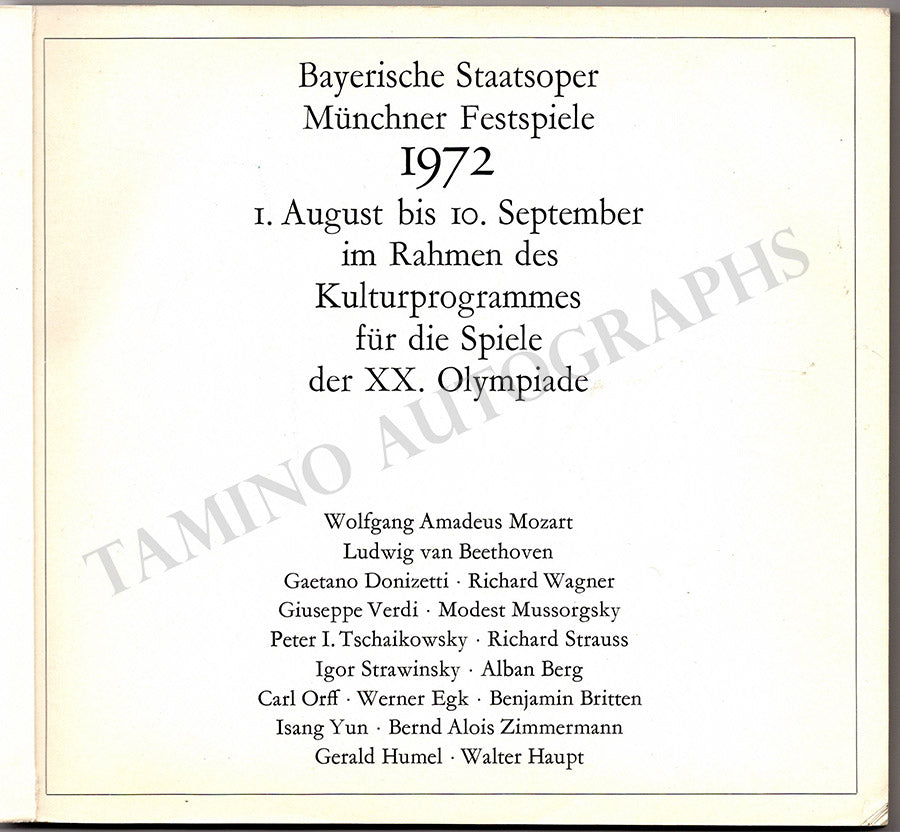 Bayerische Staatsoper
Münchner Festspiele
1972
1. August bis 10. September
im Rahmen des
Kulturprogrammes
für die Spiele
der XX. Olympiade

TAMINO AUTOGRAPHS

Wolfgang Amadeus Mozart
Ludwig van Beethoven
Gaetano Donizetti · Richard Wagner
Giuseppe Verdi · Modest Mussorgsky
Peter I. Tschaikowsky · Richard Strauss
Igor Strawinsky · Alban Berg
Carl Orff · Werner Egk · Benjamin Britten
Isang Yun · Bernd Alois Zimmermann
Gerald Humel · Walter Haupt